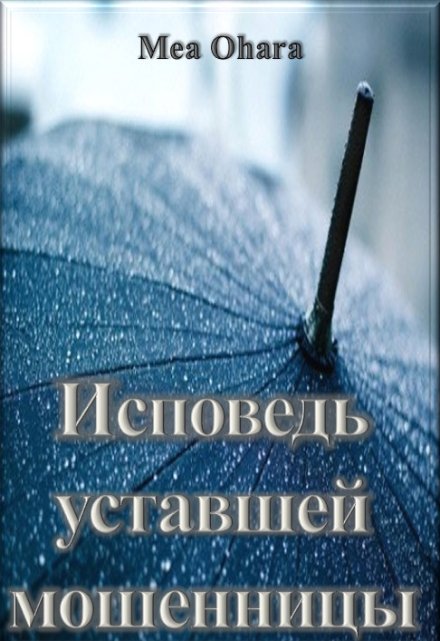 Mea Ohara

Исповедь уставшей мошенницы